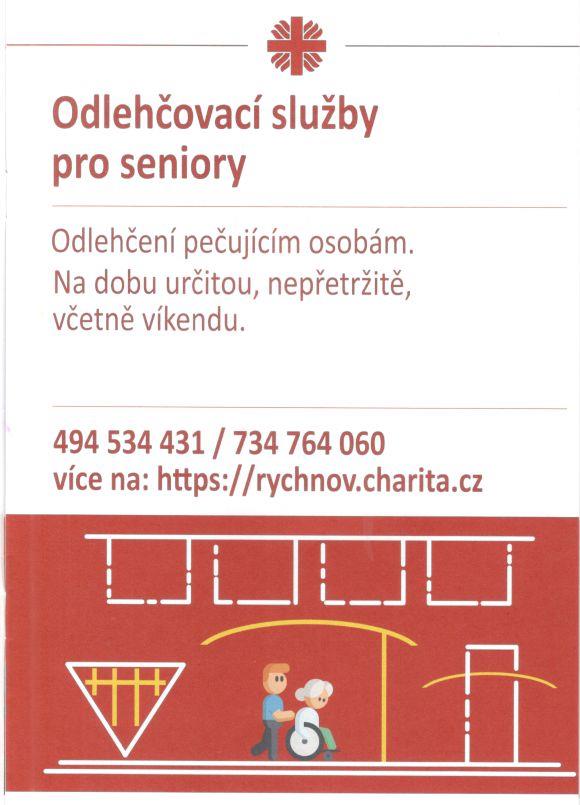 Odlehčovací služby pro seniory

Odlehčení pečujícím osobám. Na dobu určitou, nepřetržitě, včetně víkendu.

494 534 431 / 734 764 060
více na: https://rychnov.charita.cz